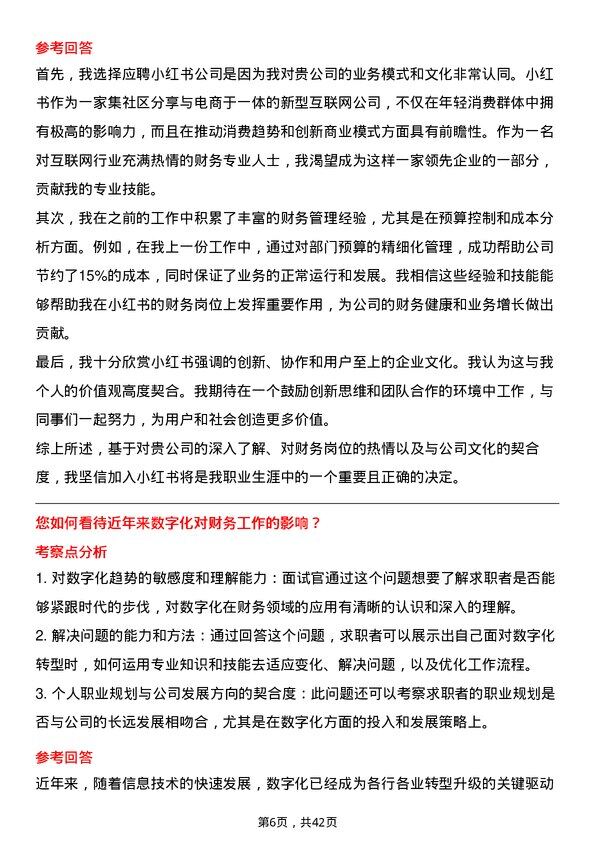 参考回答

首先，我选择应聘小红书公司是因为我对贵公司的业务模式和文化非常认同。小红书作为一家集社区分享与电商于一体的新型互联网公司，不仅在年轻消费群体中拥有极高的影响力，而且在推动消费趋势和创新商业模式方面具有前瞻性。作为一名对互联网行业充满热情的财务专业人士，我渴望成为这样一家领先企业的一部分，贡献我的专业技能。

其次，我在之前的工作中积累了丰富的财务管理经验，尤其是在预算控制和成本分析方面。例如，在我上一份工作中，通过对部门预算的精细化管理，成功帮助公司节约了15%的成本，同时保证了业务的正常运行和发展。我相信这些经验和技能能够帮助我在小红书的财务岗位上发挥重要作用，为公司的财务健康和业务增长做出贡献。

最后，我十分欣赏小红书强调的创新、协作和用户至上的企业文化。我认为这与我个人的价值观高度契合。我期待在一个鼓励创新思维和团队合作的环境中工作，与同事们一起努力，为用户和社会创造更多价值。

综上所述，基于对贵公司的深入了解、对财务岗位的热情以及与公司文化的契合度，我坚信加入小红书将是我职业生涯中的一个重要且正确的决定。

您如何看待近年来数字化对财务工作的影响？

考察点分析

1. 对数字化趋势的敏感度和理解能力：面试官通过这个问题想要了解求职者是否能够紧跟时代的步伐，对数字化在财务领域的应用有清晰的认识和深入的理解。

2. 解决问题的能力和方法：通过回答这个问题，求职者可以展示出自己面对数字化转型时，如何运用专业知识和技能去适应变化、解决问题，以及优化工作流程。

3. 个人职业规划与公司发展方向的契合度：此问题还可以考察求职者的职业规划是否与公司的长远发展相吻合，尤其是在数字化方面的投入和发展策略上。

参考回答

近年来，随着信息技术的快速发展，数字化已经成为各行各业转型升级的关键驱动

第6页，共42页